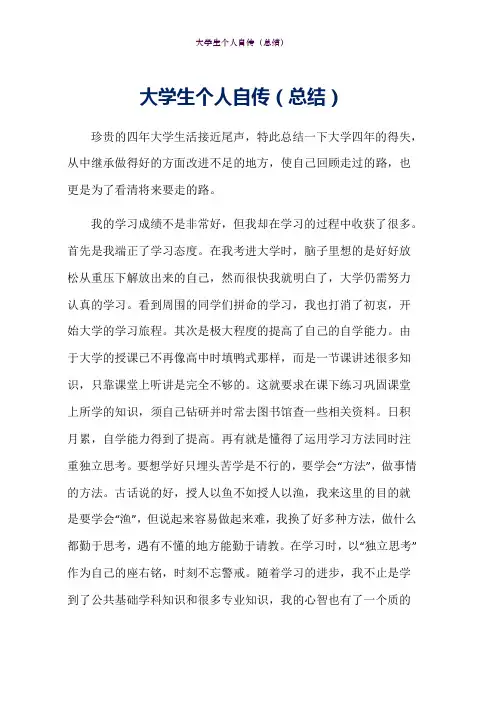 大学生个人自传（总结）

大学生个人自传（总结）

珍贵的四年大学生活接近尾声，特此总结一下大学四年的得失，从中继承做得好的方面改进不足的地方，使自己回顾走过的路，也更是为了看清将来要走的路。

我的学习成绩不是非常好，但我却在学习的过程中收获了很多。首先是我端正了学习态度。在我考进大学时，脑子里想的是好好放松从重压下解放出来的自己，然而很快我就明白了，大学仍需努力认真的学习。看到周围的同学们拼命的学习，我也打消了初衷，开始大学的学习旅程。其次是极大程度的提高了自己的自学能力。由于大学的授课已不再像高中时填鸭式那样，而是一节课讲述很多知识，只靠课堂上听讲是完全不够的。这就要求在课下练习巩固课堂上所学的知识，须自己钻研并时常去图书馆查一些相关资料。日积月累，自学能力得到了提高。再有就是懂得了运用学习方法同时注重独立思考。要想学好只埋头苦学是不行的，要学会“方法”，做事情的方法。古话说的好，授人以鱼不如授人以渔，我来这里的目的就是要学会“渔”，但说起来容易做起来难，我换了好多种方法，做什么都勤于思考，遇有不懂的地方能勤于请教。在学习时，以“独立思考”作为自己的座右铭，时刻不忘警戒。随着学习的进步，我不止是学到了公共基础学科知识和很多专业知识，我的心智也有了一个质的